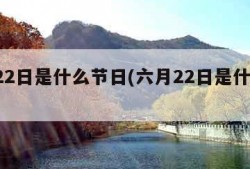 22日是什么节日(六月22日是什